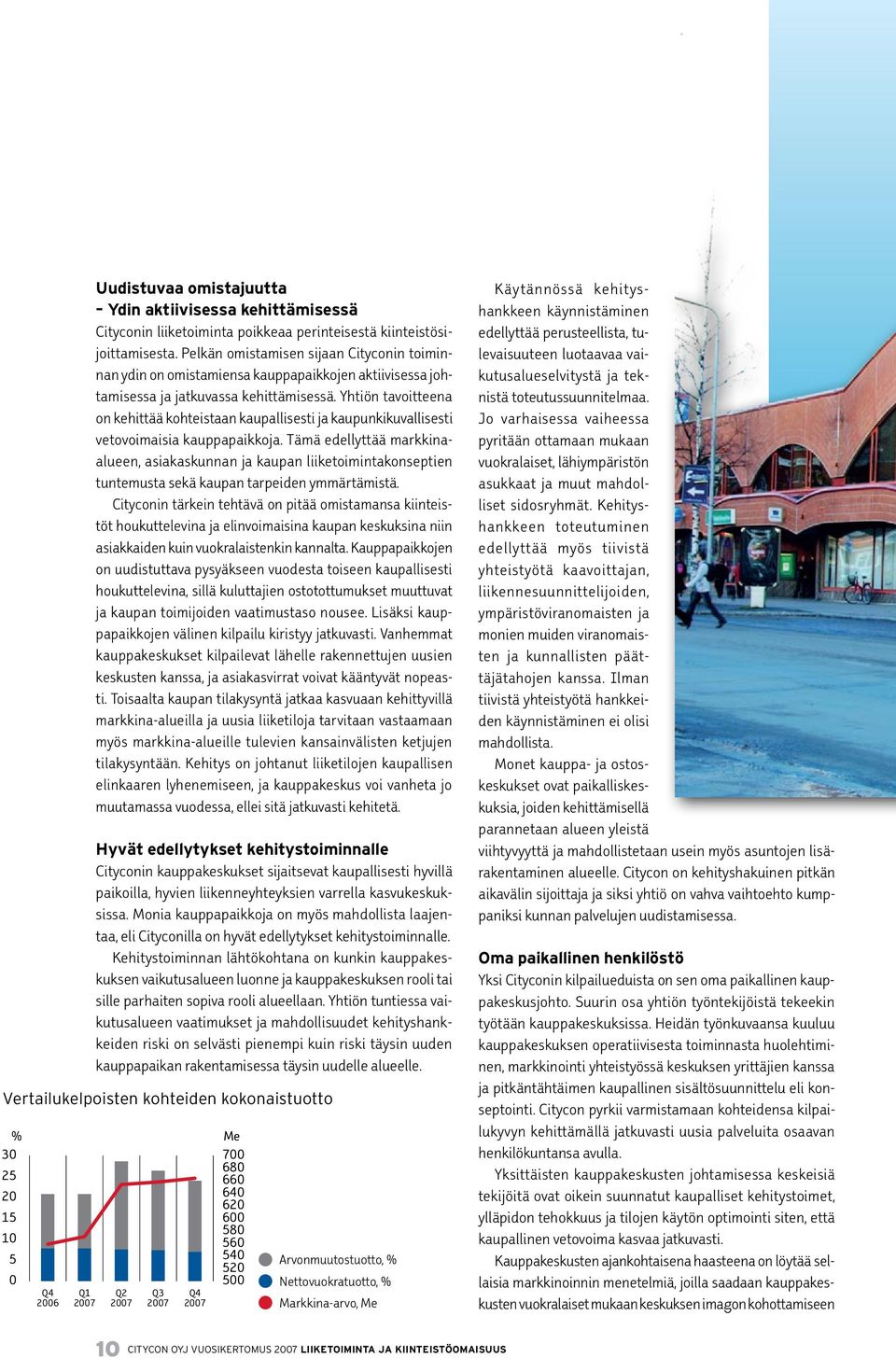 Uudistuvaa omistajuutta – Ydin aktiivisessa kehittämisessä

Cityconin liiketoiminta poikkeaa perinteisestä kiinteistösijoittamisesta. Pelkän omistamisen sijaan Cityconin toiminnan ydin on omistamiensa kauppapaikkojen aktiivisessa johtamisessa ja jatkuvassa kehittämisessä. Yhtiön tavoitteena on kehittää kohteistaan kaupallisesti ja kaupunkikuvallisesti vetovoimaisia kauppapaikkoja. Tämä edellyttää markkina-alueen, asiakaskunnan ja kaupan liiketoimintakonseptien tuntemusta sekä kaupan tarpeiden ymmärtämistä.

Cityconin tärkein tehtävä on pitää omistamansa kiinteistöt houkuttelevina ja elinvoimaisina kaupan keskuksina niin asiakkaiden kuin vuokralaistenkin kannalta. Kauppapaikkojen on uudistuttava pysyäkseen vuodesta toiseen kaupallisesti houkuttelevina, sillä kuluttajien ostotottumukset muuttuvat ja kaupan toimijoiden vaatimustaso nousee. Lisäksi kauppapaikkojen välinen kilpailu kiristyy jatkuvasti. Vanhemmat kauppakeskukset kilpailevat lähelle rakennettujen uusien keskusten kanssa, ja asiakasvirrat voivat kääntyvät nopeasti. Toisaalta kaupan tilakysyntä jatkaa kasvuaan kehittyvillä markkina-alueilla ja uusia liiketiloja tarvitaan vastaamaan myös markkina-alueille tulevien kansainvälisten ketjujen tilakysyntään. Kehitys on johtanut liiketilojen kaupallisen elinkaaren lyhenemiseen, ja kauppakeskus voi vanheta jo muutamassa vuodessa, ellei sitä jatkuvasti kehitetä.

Hyvät edellytykset kehitystoiminnalle

Cityconin kauppakeskukset sijaitsevat kaupallisesti hyvillä paikoilla, hyvien liikenneyhteyksien varrella kasvukeskuksissa. Monia kauppapaikkoja on myös mahdollista laajentaa, eli Cityconilla on hyvät edellytykset kehitystoiminnalle.

Kehitystoiminnan lähtökohtana on kunkin kauppakeskuksen vaikutusalueen luonne ja kauppakeskuksen rooli tai sille parhaiten sopiva rooli alueellaan. Yhtiön tuntiessa vaikutusalueen vaatimukset ja mahdollisuudet kehityshankkeiden riski on selvästi pienempi kuin riski täysin uuden kauppapaikan rakentamisessa täysin uudelle alueelle.

Vertailukelpoisten kohteiden kokonaistuotto

%
30
25
20
15
10
5
0

Q4 2006
Q1 2007
Q2 2007
Q3 2007
Q4 2007

Me
700
680
660
640
620
600
580
560
540
520
500

Arvonmuutostuotto, %
Nettovuokratuotto, %
Markkina-arvo, Me

Käytännössä kehityshankkeen käynnistäminen edellyttää perusteellista, tulevaisuuteen luotaavaa vaikutusalueselvitystä ja teknistä toteutussuunnitelmaa. Jo varhaisessa vaiheessa pyritään ottamaan mukaan vuokralaiset, lähiympäristön asukkaat ja muut mahdolliset sidosryhmät. Kehityshankkeen toteutuminen edellyttää myös tiivistä yhteistyötä kaavoittajan, liikennesuunnittelijoiden, ympäristöviranomaisten ja monien muiden viranomaisten ja kunnallisten päättäjätahojen kanssa. Ilman tiivistä yhteistyötä hankkeiden käynnistäminen ei olisi mahdollista.

Monet kauppa- ja ostoskeskukset ovat paikalliskeskuksia, joiden kehittämisellä parannetaan alueen yleistä viihtyvyyttä ja mahdollistetaan usein myös asuntojen lisärakentaminen alueelle. Citycon on kehityshakuinen pitkän aikavälin sijoittaja ja siksi yhtiö on vahva vaihtoehto kumppaniksi kunnan palvelujen uudistamisessa.

Oma paikallinen henkilöstö

Yksi Cityconin kilpailueduista on sen oma paikallinen kauppakeskusjohto. Suurin osa yhtiön työntekijöistä tekeekin työtään kauppakeskuksissa. Heidän työnkuvaansa kuuluu kauppakeskuksen operatiivisesta toiminnasta huolehtiminen, markkinointi yhteistyössä keskuksen yrittäjien kanssa ja pitkäntähtäimen kaupallinen sisältösuunnittelu eli konseptointi. Citycon pyrkii varmistamaan kohteidensa kilpailukyvyn kehittämällä jatkuvasti uusia palveluita osaavan henkilökuntansa avulla.

Yksittäisten kauppakeskusten johtamisessa keskeisiä tekijöitä ovat oikein suunnatut kaupalliset kehitystoimet, ylläpidon tehokkuus ja tilojen käytön optimointi siten, että kaupallinen vetovoima kasvaa jatkuvasti.

Kauppakeskusten ajankohtaisena haasteena on löytää sellaisia markkinoinnin menetelmiä, joilla saadaan kauppakeskusten vuokralaiset mukaan keskuksen imagon kohottamiseen

10 CITYCON OYJ VUOSIKERTOMUS 2007 LIIKETOIMINTA JA KIINTEISTÖOMAISUUS